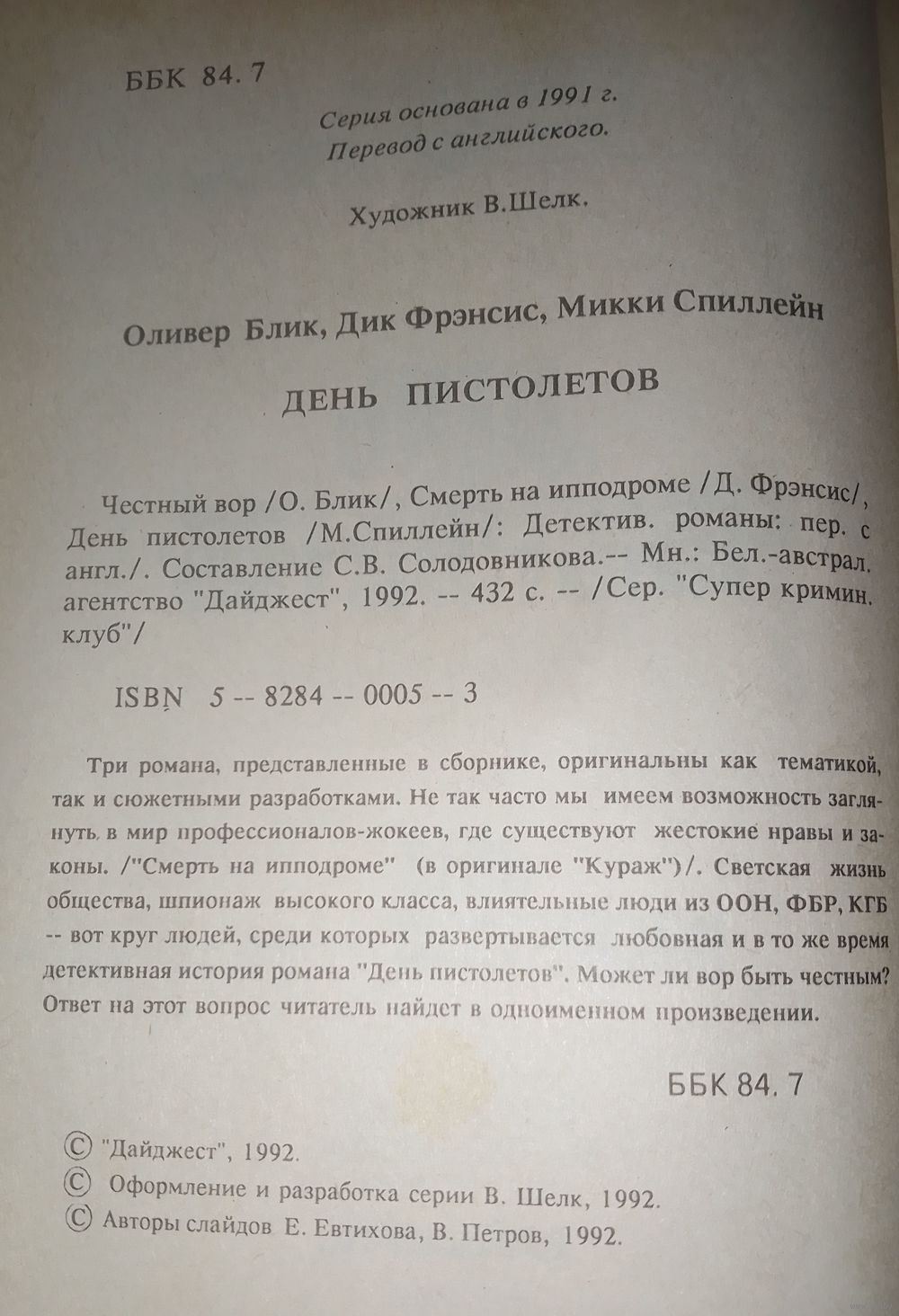 ББК 84. 7

Серия основана в 1991 г.
Перевод с английского.

Художник В.Шелк.

Оливер Блик, Дик Фрэнсис, Микки Спиллейн

ДЕНЬ ПИСТОЛЕТОВ

Честный вор /О. Блик/, Смерть на ипподроме /Д. Фрэнсис/, День пистолетов /М.Спиллейн/: Детектив. романы: пер. с англ./. Составление С.В. Солодовникова.-- Мн.: Бел.-австрал. агентство "Дайджест", 1992. -- 432 с. -- /Сер. "Супер кримин. клуб"/

ISBN 5 -- 8284 -- 0005 -- 3

Три романа, представленные в сборнике, оригинальны как тематикой, так и сюжетными разработками. Не так часто мы имеем возможность заглянуть в мир профессионалов-жокеев, где существуют жестокие нравы и законы. /"Смерть на ипподроме" (в оригинале "Кураж")/. Светская жизнь общества, шпионаж высокого класса, влиятельные люди из ООН, ФБР, КГБ -- вот круг людей, среди которых развертывается любовная и в то же время детективная история романа "День пистолетов". Может ли вор быть честным? Ответ на этот вопрос читатель найдет в одноименном произведении.

ББК 84. 7

© "Дайджест", 1992.
© Оформление и разработка серии В. Шелк, 1992.
© Авторы слайдов Е. Евтихова, В. Петров, 1992.